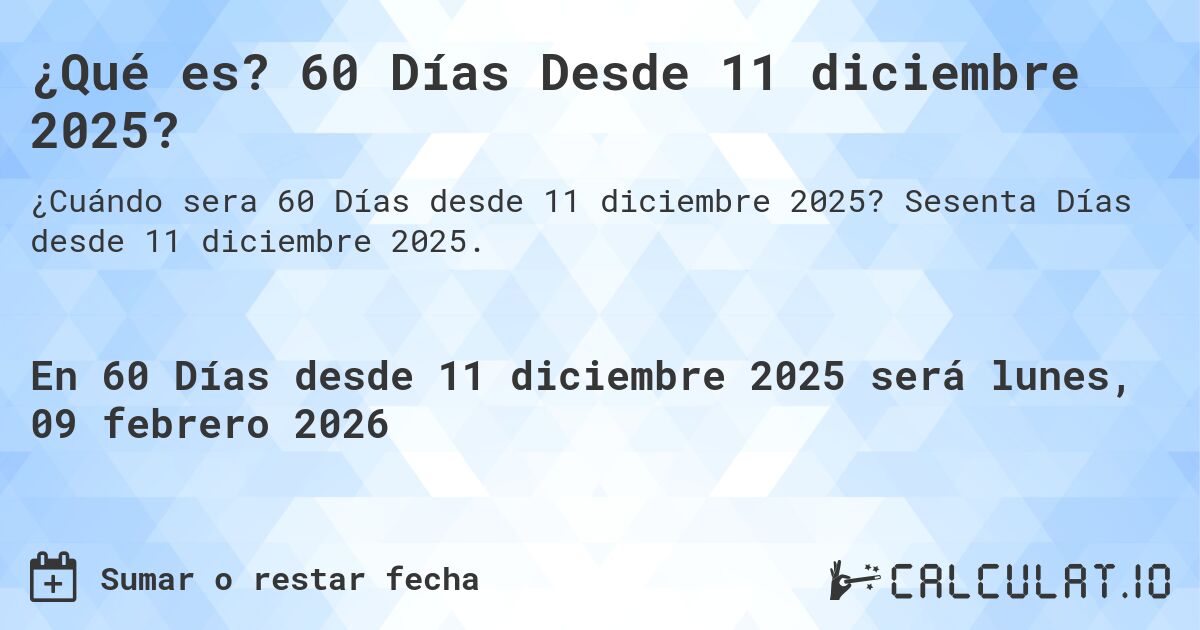 ¿Qué es? 60 Días Desde 11 diciembre 2025?

¿Cuándo sera 60 Días desde 11 diciembre 2025? Sesenta Días desde 11 diciembre 2025.

En 60 Días desde 11 diciembre 2025 será lunes, 09 febrero 2026

Sumar o restar fecha

CALCULAT.IO